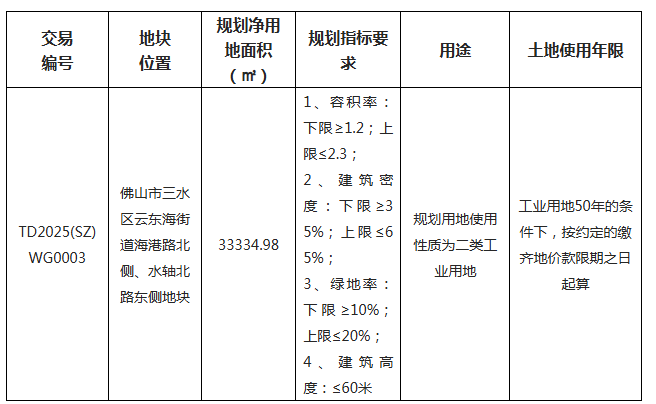 | 交易编号 | 地块位置 | 规划净用地面积（㎡） | 规划指标要求 | 用途 | 土地使用年限 |
|---|---|---|---|---|---|
| TD2025(SZ)WG0003 | 佛山市三水区云东海街道海港路北侧、水轴北路东侧地块 | 33334.98 | 1、容积率：下限≥1.2；上限≤2.3；2、建筑密度：下限≥35%；上限≤65%；3、绿地率：下限≥10%；上限≤20%；4、建筑高度：≤60米 | 规划用地使用性质为二类工业用地 | 工业用地50年的条件下，按约定的缴齐地价款限期之日起算 |